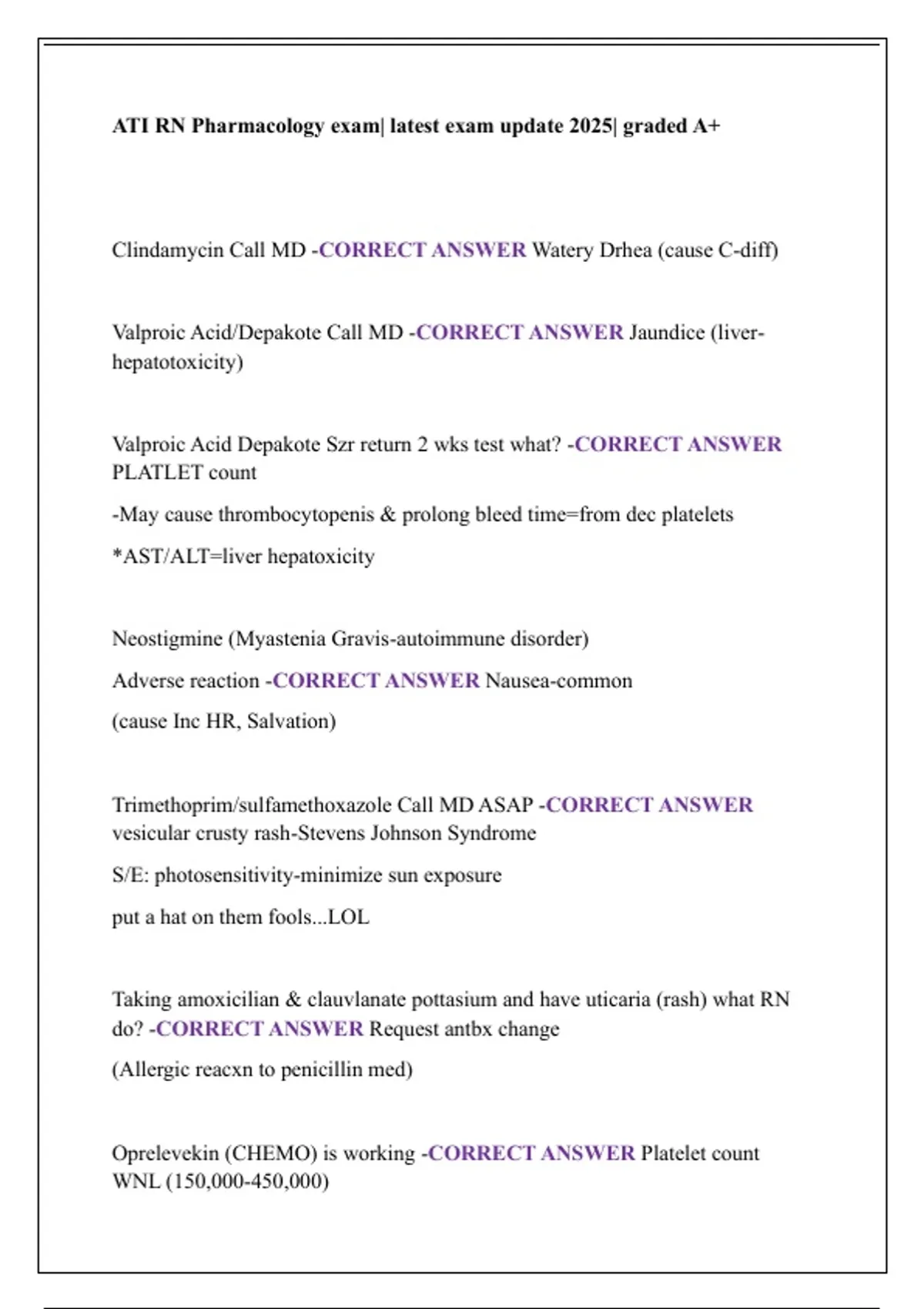 ATI RN Pharmacology exam| latest exam update 2025| graded A+

Clindamycin Call MD -CORRECT ANSWER Watery Drhea (cause C-diff)

Valproic Acid/Depakote Call MD -CORRECT ANSWER Jaundice (liver-hepatotoxicity)

Valproic Acid Depakote Szr return 2 wks test what? -CORRECT ANSWER PLATLET count

-May cause thrombocytopenis & prolong bleed time=from dec platelets

*AST/ALT=liver hepatoxicity

Neostigmine (Myastenia Gravis-autoimmune disorder)

Adverse reaction -CORRECT ANSWER Nausea-common

(cause Inc HR, Salvation)

Trimethoprim/sulfamethoxazole Call MD ASAP -CORRECT ANSWER vesicular crusty rash-Stevens Johnson Syndrome

S/E: photosensitivity-minimize sun exposure

put a hat on them fools...LOL

Taking amoxicilian & clauvlanate pottasium and have uticaria (rash) what RN do? -CORRECT ANSWER Request antbx change

(Allergic reacxn to penicillin med)

Oprelevekin (CHEMO) is working -CORRECT ANSWER Platelet count WNL (150,000-450,000)